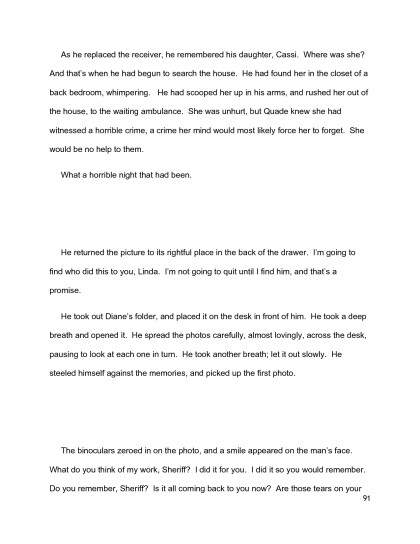 As he replaced the receiver, he remembered his daughter, Cassi. Where was she? And that's when he had begun to search the house. He had found her in the closet of a back bedroom, whimpering. He had scooped her up in his arms, and rushed her out of the house, to the waiting ambulance. She was unhurt, but Quade knew she had witnessed a horrible crime, a crime her mind would most likely force her to forget. She would be no help to them.

What a horrible night that had been.

He returned the picture to its rightful place in the back of the drawer. I'm going to find who did this to you, Linda. I'm not going to quit until I find him, and that's a promise.

He took out Diane's folder, and placed it on the desk in front of him. He took a deep breath and opened it. He spread the photos carefully, almost lovingly, across the desk, pausing to look at each one in turn. He took another breath; let it out slowly. He steeled himself against the memories, and picked up the first photo.

The binoculars zeroed in on the photo, and a smile appeared on the man's face. What do you think of my work, Sheriff? I did it for you. I did it so you would remember. Do you remember, Sheriff? Is it all coming back to you now? Are those tears on your

91